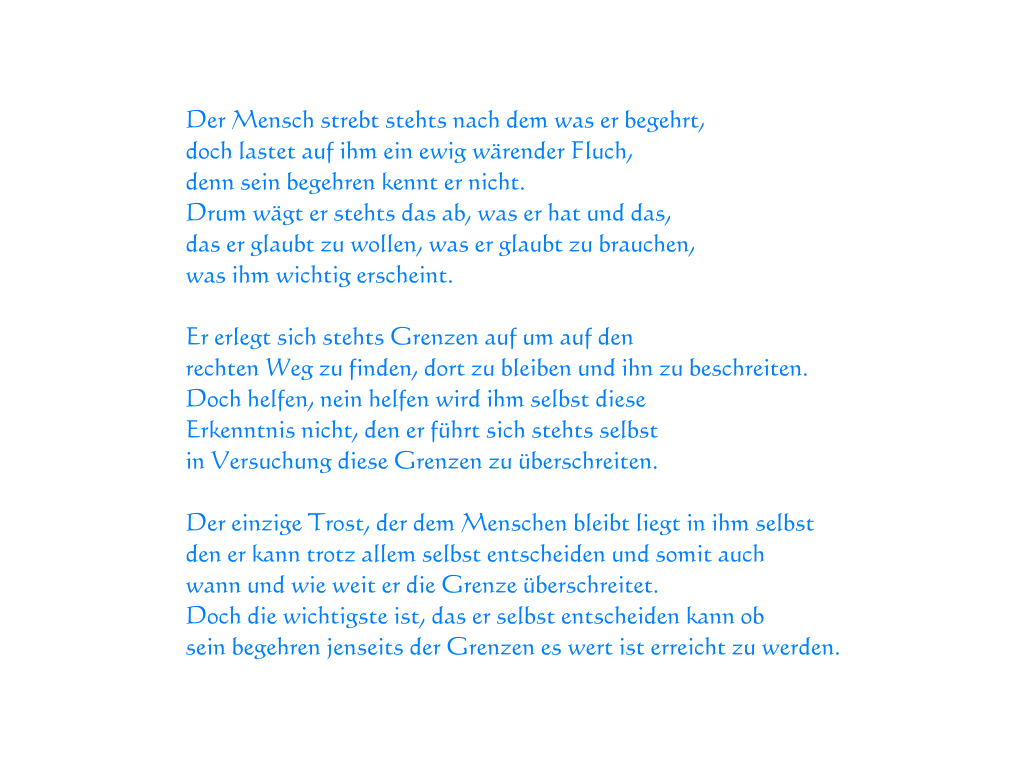 Der Mensch strebt stehts nach dem was er begehrt,
doch lastet auf ihm ein ewig wärender Fluch,
denn sein begehren kennt er nicht.
Drum wägt er stehts das ab, was er hat und das,
das er glaubt zu wollen, was er glaubt zu brauchen,
was ihm wichtig erscheint.

Er erlegt sich stehts Grenzen auf um auf den
rechten Weg zu finden, dort zu bleiben und ihn zu beschreiten.
Doch helfen, nein helfen wird ihm selbst diese
Erkenntnis nicht, den er führt sich stehts selbst
in Versuchung diese Grenzen zu überschreiten.

Der einzige Trost, der dem Menschen bleibt liegt in ihm selbst
den er kann trotz allem selbst entscheiden und somit auch
wann und wie weit er die Grenze überschreitet.
Doch die wichtigste ist, das er selbst entscheiden kann ob
sein begehren jenseits der Grenzen es wert ist erreicht zu werden.